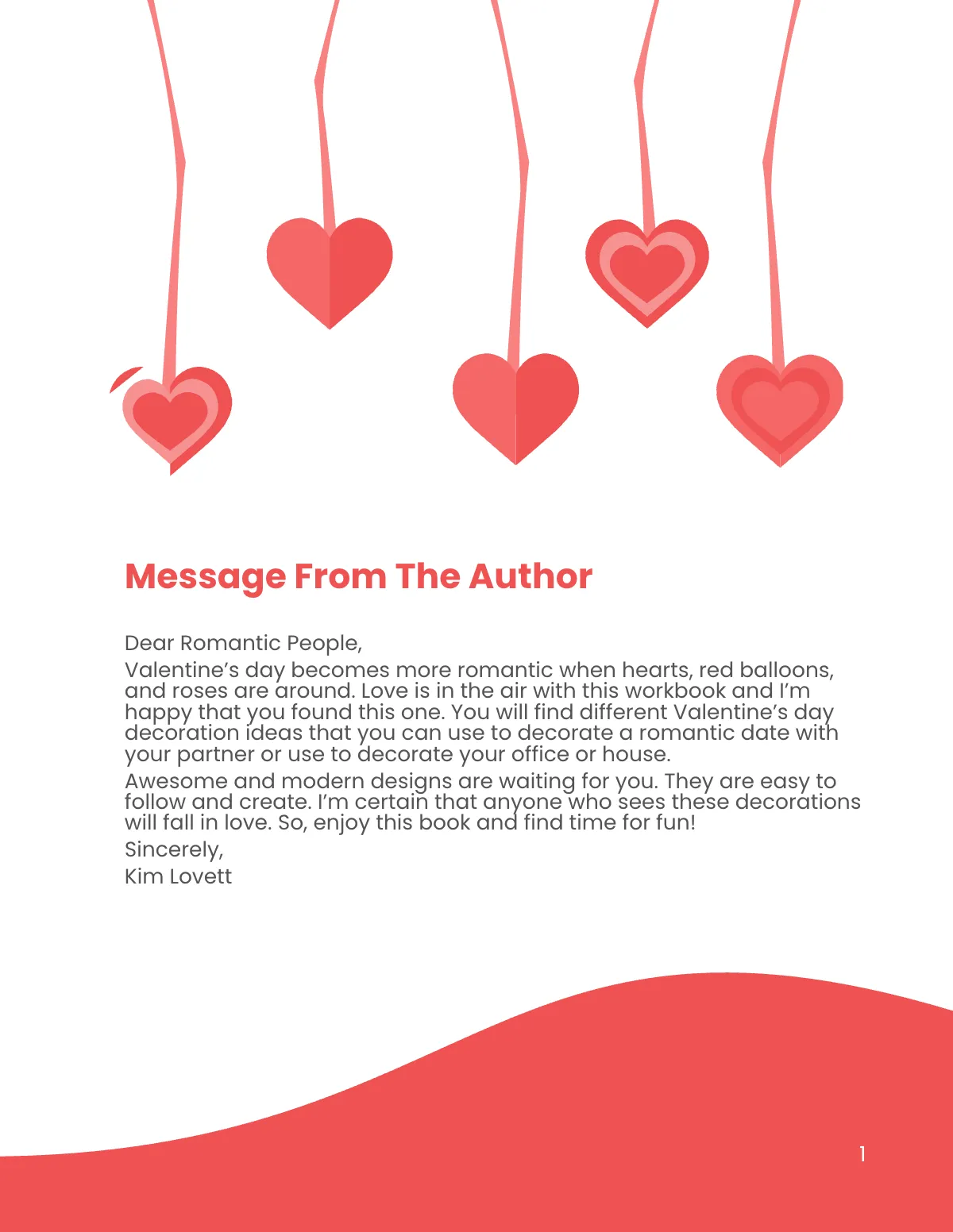 Message From The Author

Dear Romantic People,

Valentine’s day becomes more romantic when hearts, red balloons, and roses are around. Love is in the air with this workbook and I’m happy that you found this one. You will find different Valentine’s day decoration ideas that you can use to decorate a romantic date with your partner or use to decorate your office or house.

Awesome and modern designs are waiting for you. They are easy to follow and create. I’m certain that anyone who sees these decorations will fall in love. So, enjoy this book and find time for fun!

Sincerely,
Kim Lovett

1